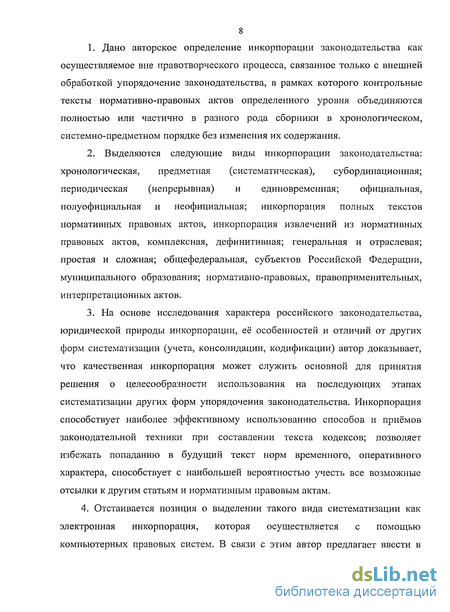 8

1. Дано авторское определение инкорпорации законодательства как осуществляемое вне правотворческого процесса, связанное только с внешней обработкой упорядочение законодательства, в рамках которого контрольные тексты нормативно-правовых актов определенного уровня объединяются полностью или частично в разного рода сборники в хронологическом, системно-предметном порядке без изменения их содержания.

2. Выделяются следующие виды инкорпорации законодательства: хронологическая, предметная (систематическая), субординационная; периодическая (непрерывная) и единовременная; официальная, полуофициальная и неофициальная; инкорпорация полных текстов нормативных правовых актов, инкорпорация извлечений из нормативных правовых актов, комплексная, дефинитивная; генеральная и отраслевая; простая и сложная; общефедеральная, субъектов Российской Федерации, муниципального образования; нормативно-правовых, правоприменительных, интерпретационных актов.

3. На основе исследования характера российского законодательства, юридической природы инкорпорации, её особенностей и отличий от других форм систематизации (учета, консолидации, кодификации) автор доказывает, что качественная инкорпорация может служить основной для принятия решения о целесообразности использования на последующих этапах систематизации других форм упорядочения законодательства. Инкорпорация способствует наиболее эффективному использованию способов и приёмов законодательной техники при составлении текста кодексов; позволяет избежать попаданию в будущий текст норм временного, оперативного характера, способствует с наибольшей вероятностью учесть все возможные отсылки к другим статьям и нормативным правовым актам.

4. Отстаивается позиция о выделении такого вида систематизации как электронная инкорпорация, которая осуществляется с помощью компьютерных правовых систем. В связи с этим автор предлагает ввести в

dsLib.net
библиотека диссертаций